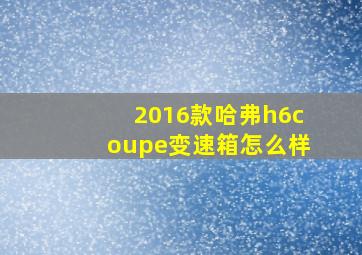 2016款哈弗h6coupe变速箱怎么样